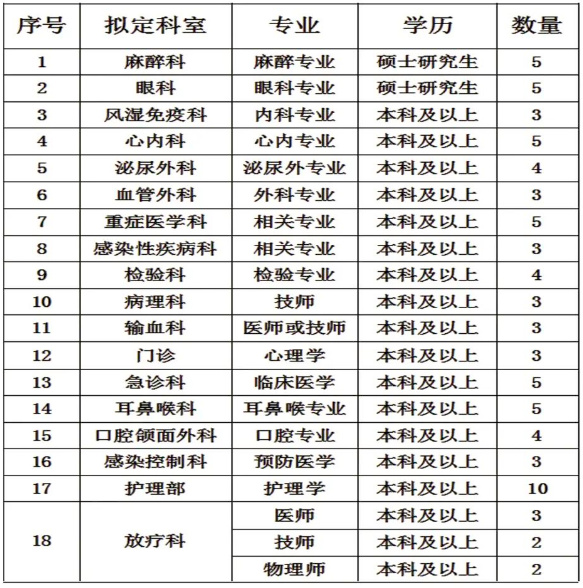 | 序号 | 拟定科室 | 专业 | 学历 | 数量 |
|---|---|---|---|---|
| 1 | 麻醉科 | 麻醉专业 | 硕士研究生 | 5 |
| 2 | 眼科 | 眼科专业 | 硕士研究生 | 5 |
| 3 | 风湿免疫科 | 内科专业 | 本科及以上 | 3 |
| 4 | 心内科 | 心内专业 | 本科及以上 | 5 |
| 5 | 泌尿外科 | 泌尿外专业 | 本科及以上 | 4 |
| 6 | 血管外科 | 外科专业 | 本科及以上 | 3 |
| 7 | 重症医学科 | 相关专业 | 本科及以上 | 5 |
| 8 | 感染性疾病科 | 相关专业 | 本科及以上 | 3 |
| 9 | 检验科 | 检验专业 | 本科及以上 | 4 |
| 10 | 病理科 | 技师 | 本科及以上 | 3 |
| 11 | 输血科 | 医师或技师 | 本科及以上 | 3 |
| 12 | 门诊 | 心理学 | 本科及以上 | 3 |
| 13 | 急诊科 | 临床医学 | 本科及以上 | 5 |
| 14 | 耳鼻喉科 | 耳鼻喉专业 | 本科及以上 | 5 |
| 15 | 口腔颌面外科 | 口腔专业 | 本科及以上 | 4 |
| 16 | 感染控制科 | 预防医学 | 本科及以上 | 3 |
| 17 | 护理部 | 护理学 | 本科及以上 | 10 |
| 18 | 放疗科 | 医师 | 本科及以上 | 3 |
| | | 技师 | 本科及以上 | 2 |
| | | 物理师 | 本科及以上 | 2 |